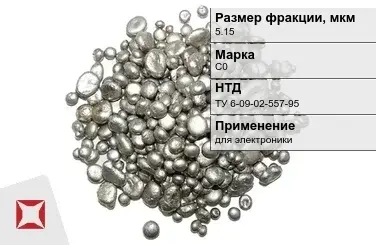 Размер фракции, мкм
5.15

Марка
С0

НТД
ТУ 6-09-02-557-95

Применение
для электроники